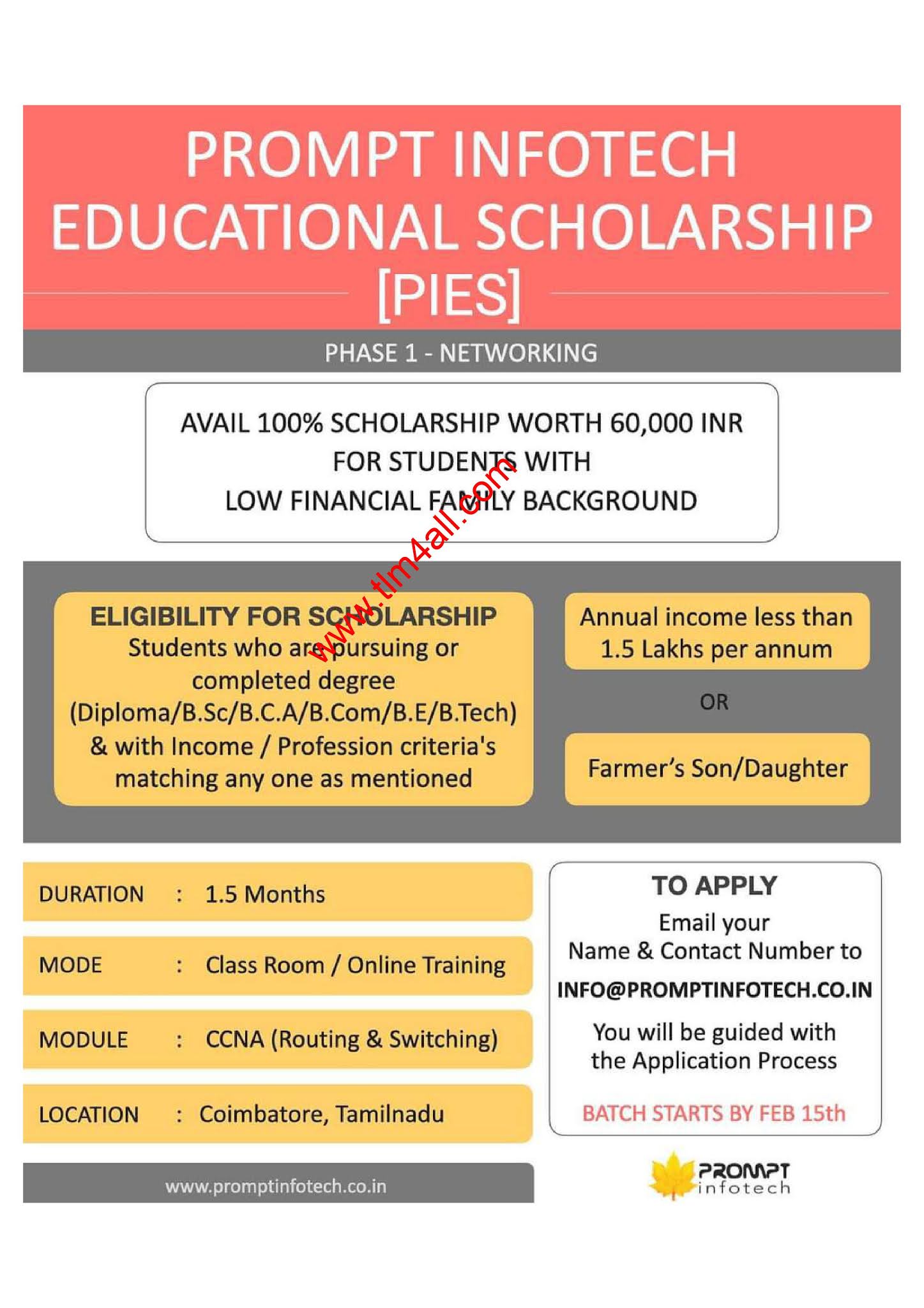 PROMPT INFOTECH EDUCATIONAL SCHOLARSHIP [PIES]

PHASE 1 - NETWORKING

AVAIL 100% SCHOLARSHIP WORTH 60,000 INR FOR STUDENTS WITH LOW FINANCIAL FAMILY BACKGROUND

www.tlm4all.com

ELIGIBILITY FOR SCHOLARSHIP
Students who are pursuing or completed degree (Diploma/B.Sc/B.C.A/B.Com/B.E/B.Tech) & with Income / Profession criteria's matching any one as mentioned

Annual income less than 1.5 Lakhs per annum

OR

Farmer's Son/Daughter

DURATION : 1.5 Months

MODE : Class Room / Online Training

MODULE : CCNA (Routing & Switching)

LOCATION : Coimbatore, Tamilnadu

www.promptinfotech.co.in

TO APPLY
Email your Name & Contact Number to
INFO@PROMPTINFOTECH.CO.IN
You will be guided with the Application Process

BATCH STARTS BY FEB 15th

PROMPT infotech